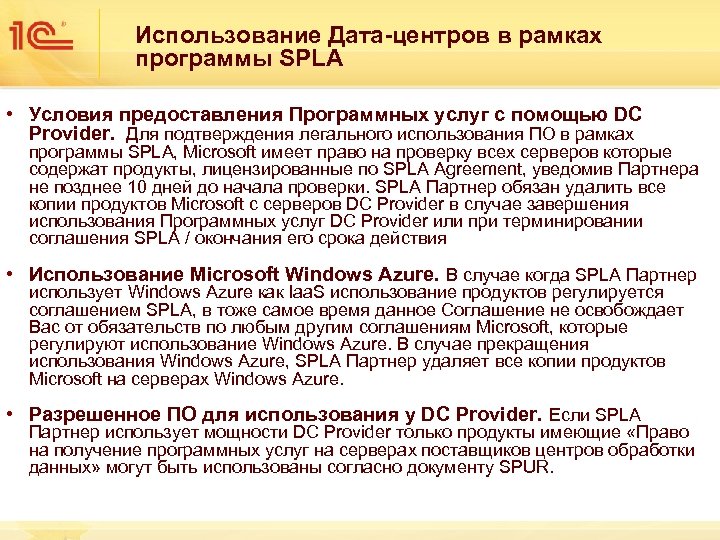 1С

Использование Дата-центров в рамках программы SPLA

• Условия предоставления Программных услуг с помощью DC Provider. Для подтверждения легального использования ПО в рамках программы SPLA, Microsoft имеет право на проверку всех серверов которые содержат продукты, лицензированные по SPLA Agreement, уведомив Партнера не позднее 10 дней до начала проверки. SPLA Партнер обязан удалить все копии продуктов Microsoft с серверов DC Provider в случае завершения использования Программных услуг DC Provider или при терминировании соглашения SPLA / окончания его срока действия

• Использование Microsoft Windows Azure. В случае когда SPLA Партнер использует Windows Azure как IaaS использование продуктов регулируется соглашением SPLA, в тоже самое время данное Соглашение не освобождает Вас от обязательств по любым другим соглашениям Microsoft, которые регулируют использование Windows Azure. В случае прекращения использования Windows Azure, SPLA Партнер удаляет все копии продуктов Microsoft на серверах Windows Azure.

• Разрешенное ПО для использования у DC Provider. Если SPLA Партнер использует мощности DC Provider только продукты имеющие «Право на получение программных услуг на серверах поставщиков центров обработки данных» могут быть использованы согласно документу SPUR.